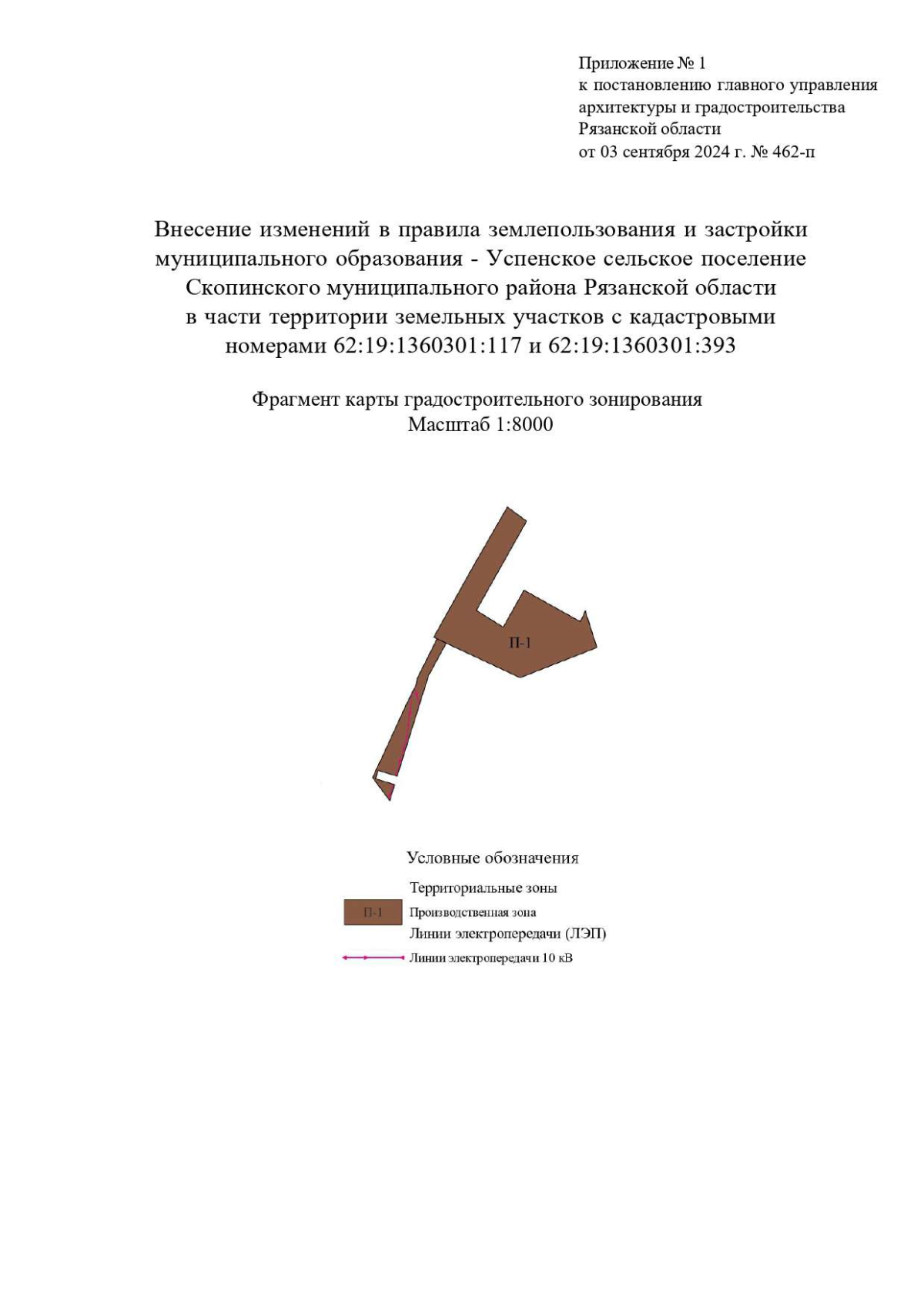 Приложение № 1
к постановлению главного управления архитектуры и градостроительства Рязанской области
от 03 сентября 2024 г. № 462-п

Внесение изменений в правила землепользования и застройки муниципального образования - Успенское сельское поселение Скопинского муниципального района Рязанской области в части территории земельных участков с кадастровыми номерами 62:19:1360301:117 и 62:19:1360301:393

Фрагмент карты градостроительного зонирования
Масштаб 1:8000

П-1

Условные обозначения
Территориальные зоны
П-1 Производственная зона
Линии электропередачи (ЛЭП)
Линии электропередачи 10 кВ